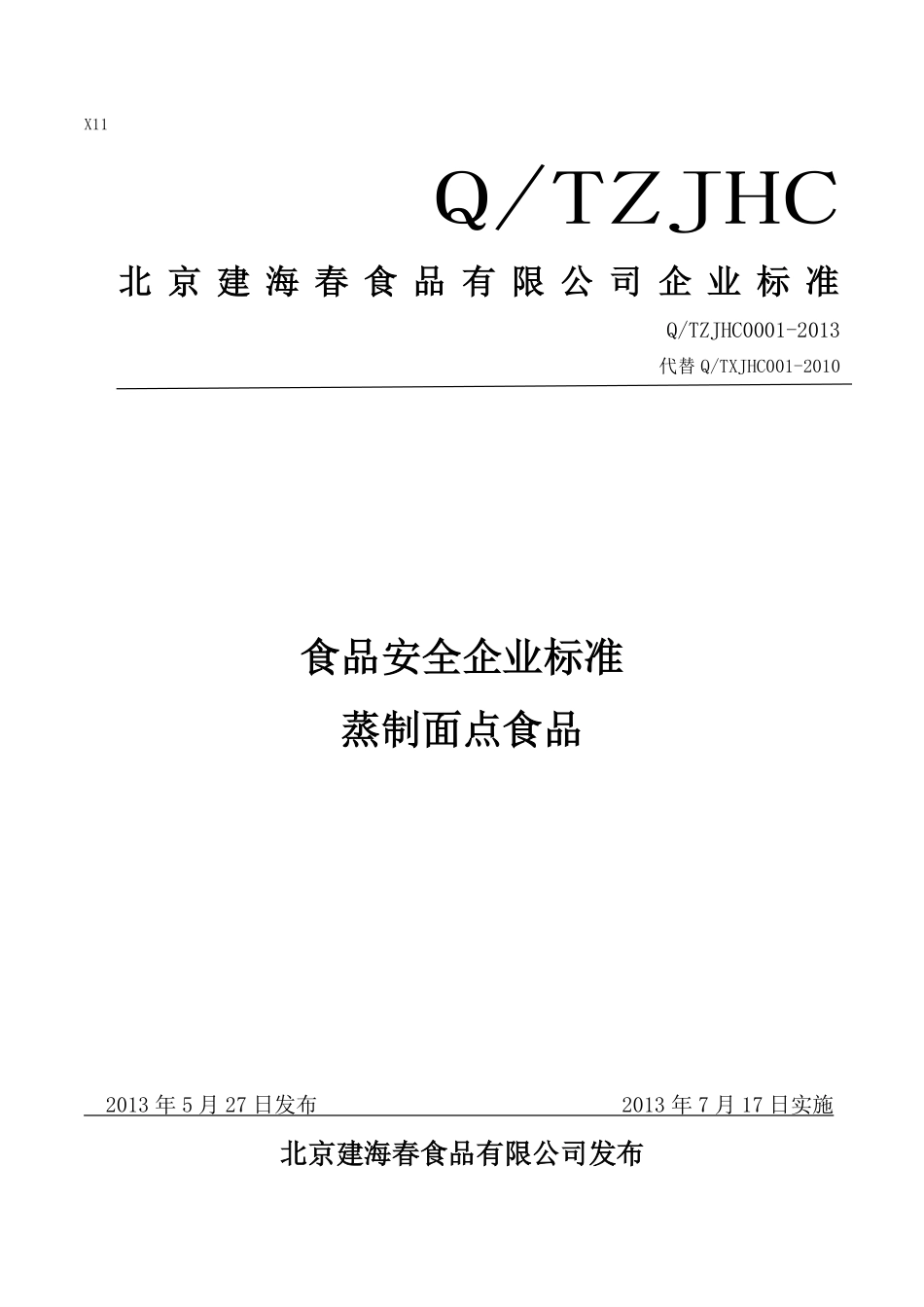 X11

Q／TZJHC

北京建海春食品有限公司企业标准

Q/TZJHC0001-2013

代替 Q/TXJHC001-2010

食品安全企业标准

蒸制面点食品

2013 年 5 月 27 日发布　　2013 年 7 月 17 日实施

北京建海春食品有限公司发布